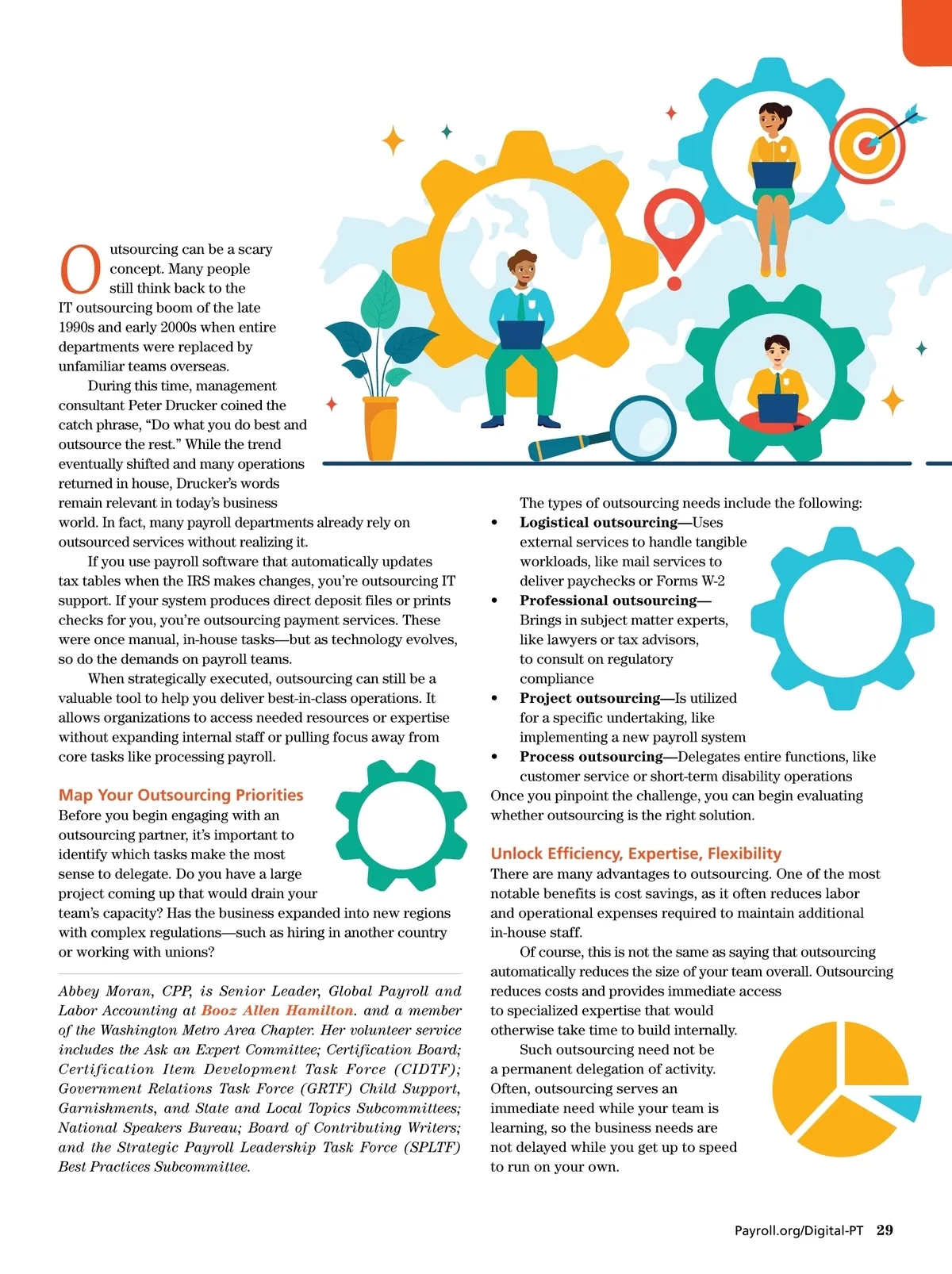 Outsourcing can be a scary concept. Many people still think back to the IT outsourcing boom of the late 1990s and early 2000s when entire departments were replaced by unfamiliar teams overseas.

During this time, management consultant Peter Drucker coined the catch phrase, “Do what you do best and outsource the rest.” While the trend eventually shifted and many operations returned in house, Drucker’s words remain relevant in today’s business world. In fact, many payroll departments already rely on outsourced services without realizing it.

If you use payroll software that automatically updates tax tables when the IRS makes changes, you’re outsourcing IT support. If your system produces direct deposit files or prints checks for you, you’re outsourcing payment services. These were once manual, in-house tasks—but as technology evolves, so do the demands on payroll teams.

When strategically executed, outsourcing can still be a valuable tool to help you deliver best-in-class operations. It allows organizations to access needed resources or expertise without expanding internal staff or pulling focus away from core tasks like processing payroll.

Map Your Outsourcing Priorities

Before you begin engaging with an outsourcing partner, it’s important to identify which tasks make the most sense to delegate. Do you have a large project coming up that would drain your team’s capacity? Has the business expanded into new regions with complex regulations—such as hiring in another country or working with unions?

Abbey Moran, CPP, is Senior Leader, Global Payroll and Labor Accounting at Booz Allen Hamilton. and a member of the Washington Metro Area Chapter. Her volunteer service includes the Ask an Expert Committee; Certification Board; Certification Item Development Task Force (CIDTF); Government Relations Task Force (GRTF) Child Support, Garnishments, and State and Local Topics Subcommittees; National Speakers Bureau; Board of Contributing Writers; and the Strategic Payroll Leadership Task Force (SPLTF) Best Practices Subcommittee.

The types of outsourcing needs include the following:
• Logistical outsourcing—Uses external services to handle tangible workloads, like mail services to deliver paychecks or Forms W-2
• Professional outsourcing—Brings in subject matter experts, like lawyers or tax advisors, to consult on regulatory compliance
• Project outsourcing—Is utilized for a specific undertaking, like implementing a new payroll system
• Process outsourcing—Delegates entire functions, like customer service or short-term disability operations

Once you pinpoint the challenge, you can begin evaluating whether outsourcing is the right solution.

Unlock Efficiency, Expertise, Flexibility

There are many advantages to outsourcing. One of the most notable benefits is cost savings, as it often reduces labor and operational expenses required to maintain additional in-house staff.

Of course, this is not the same as saying that outsourcing automatically reduces the size of your team overall. Outsourcing reduces costs and provides immediate access to specialized expertise that would otherwise take time to build internally.

Such outsourcing need not be a permanent delegation of activity. Often, outsourcing serves an immediate need while your team is learning, so the business needs are not delayed while you get up to speed to run on your own.

Payroll.org/Digital-PT 29